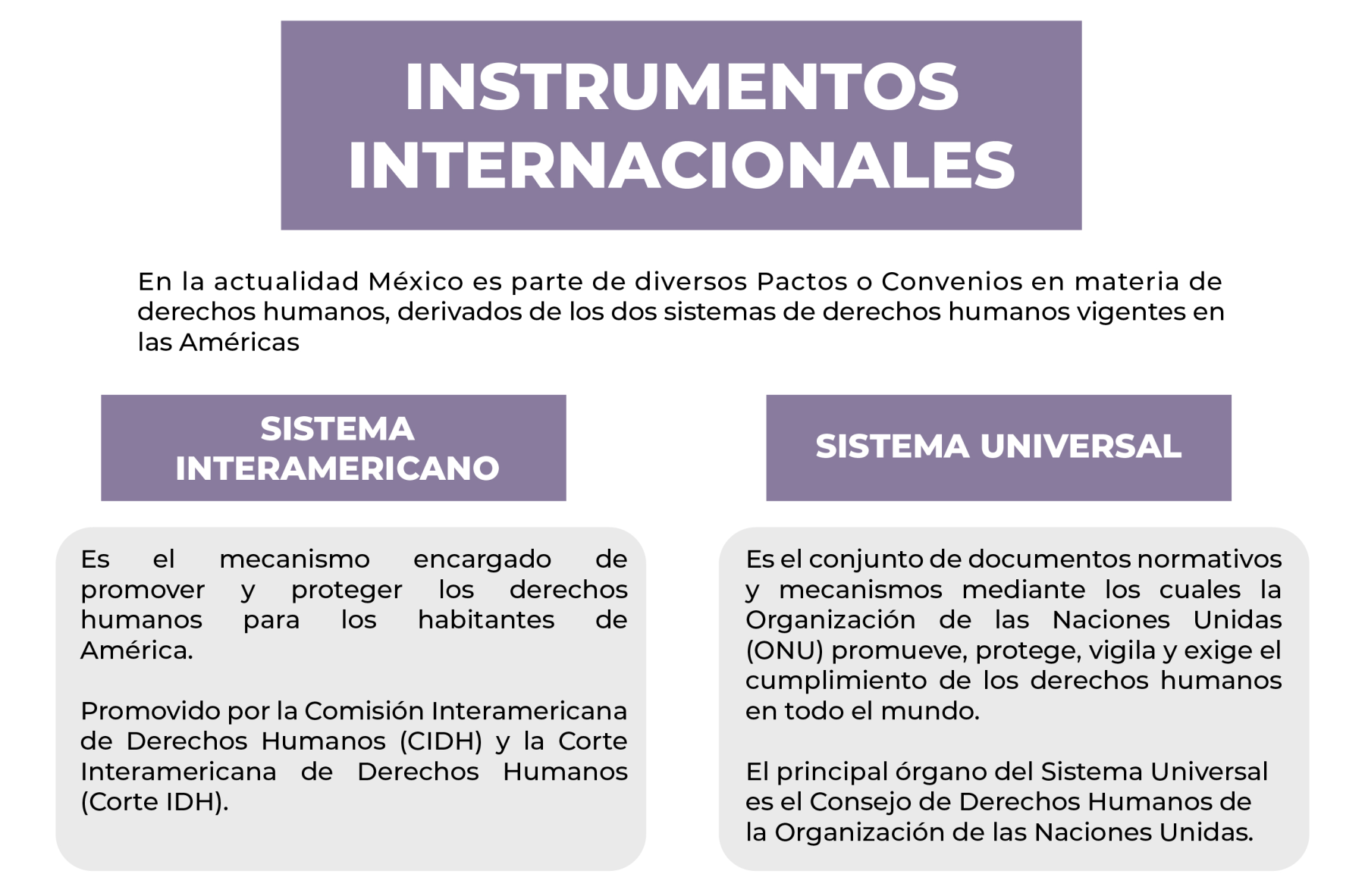 INSTRUMENTOS INTERNACIONALES

En la actualidad México es parte de diversos Pactos o Convenios en materia de derechos humanos, derivados de los dos sistemas de derechos humanos vigentes en las Américas

SISTEMA INTERAMERICANO

Es el mecanismo encargado de promover y proteger los derechos humanos para los habitantes de América.

Promovido por la Comisión Interamericana de Derechos Humanos (CIDH) y la Corte Interamericana de Derechos Humanos (Corte IDH).

SISTEMA UNIVERSAL

Es el conjunto de documentos normativos y mecanismos mediante los cuales la Organización de las Naciones Unidas (ONU) promueve, protege, vigila y exige el cumplimiento de los derechos humanos en todo el mundo.

El principal órgano del Sistema Universal es el Consejo de Derechos Humanos de la Organización de las Naciones Unidas.